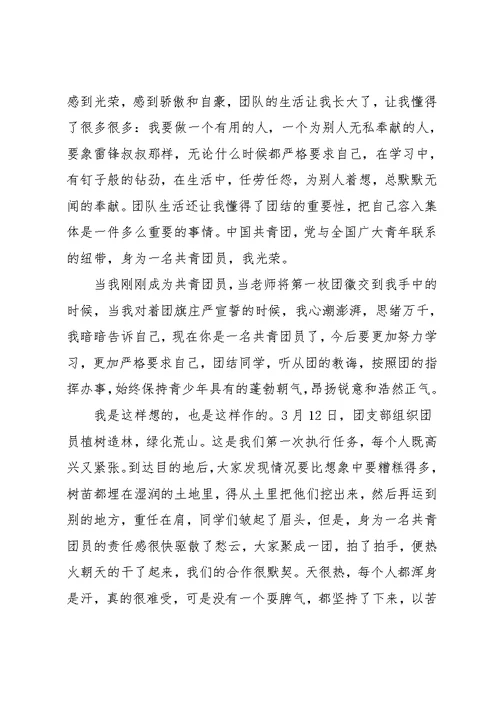 感到光荣，感到骄傲和自豪，团队的生活让我长大了，让我懂得了很多很多：我要做一个有用的人，一个为别人无私奉献的人，要象雷锋叔叔那样，无论什么时候都严格要求自己，在学习中，有钉子般的钻劲，在生活中，任劳任怨，为别人着想，总默默无闻的奉献。团队生活还让我懂得了团结的重要性，把自己容入集体是一件多么重要的事情。中国共青团，党与全国广大青年联系的纽带，身为一名共青团员，我光荣。

当我刚刚成为共青团员，当老师将第一枚团徽交到我手中的时候，当我对着团旗庄严宣誓的时候，我心潮澎湃，思绪万千，我暗暗告诉自己，现在你是一名共青团员了，今后要更加努力学习，更加严格要求自己，团结同学，听从团的教诲，按照团的指挥办事，始终保持青少年具有的蓬勃朝气，昂扬锐意和浩然正气。

我是这样想的，也是这样作的。3月12日，团支部组织团员植树造林，绿化荒山。这是我们第一次执行任务，每个人既高兴又紧张。到达目的地后，大家发现情况要比想象中要糟糕得多，树苗都埋在湿润的土地里，得从土里把他们挖出来，然后再运到别的地方，重任在肩，同学们皱起了眉头，但是，身为一名共青团员的责任感很快驱散了愁云，大家聚成一团，拍了拍手，便热火朝天的干了起来，我们的合作很默契。天很热，每个人都浑身是汗，真的很难受，可是没有一个耍脾气，都坚持了下来，以苦